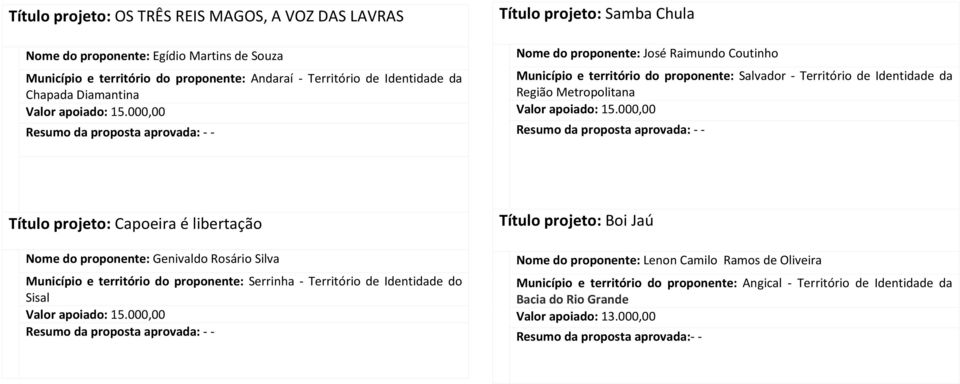 Título projeto: OS TRÊS REIS MAGOS, A VOZ DAS LAVRAS

Nome do proponente: Egídio Martins de Souza

Município e território do proponente: Andaraí - Território de Identidade da Chapada Diamantina

Valor apoiado: 15.000,00

Resumo da proposta aprovada: - -

Título projeto: Capoeira é libertação

Nome do proponente: Genivaldo Rosário Silva

Município e território do proponente: Serrinha - Território de Identidade do Sisal

Valor apoiado: 15.000,00

Resumo da proposta aprovada: - -

Título projeto: Samba Chula

Nome do proponente: José Raimundo Coutinho

Município e território do proponente: Salvador - Território de Identidade da Região Metropolitana

Valor apoiado: 15.000,00

Resumo da proposta aprovada: - -

Título projeto: Boi Jaú

Nome do proponente: Lenon Camilo Ramos de Oliveira

Município e território do proponente: Angical - Território de Identidade da Bacia do Rio Grande

Valor apoiado: 13.000,00

Resumo da proposta aprovada:- -